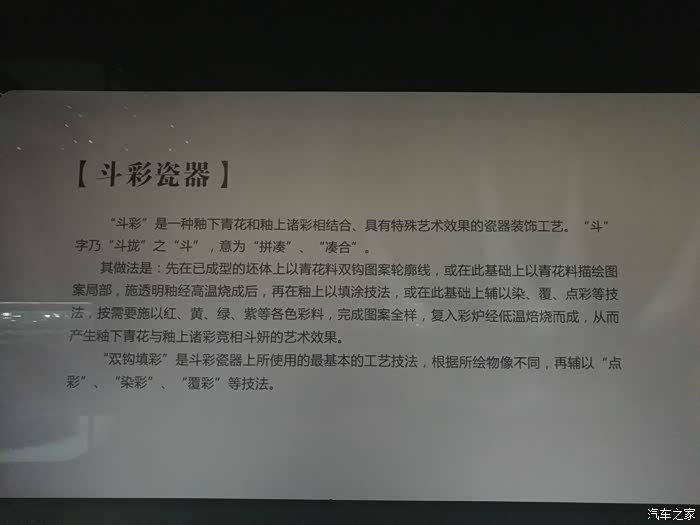 【斗彩瓷器】

“斗彩”是一种釉下青花和釉上诸彩相结合、具有特殊艺术效果的瓷器装饰工艺。“斗”字乃“斗拢”之“斗”，意为“拼凑”、“凑合”。

其做法是：先在已成型的坯体上以青花料双钩图案轮廓线，或在此基础上以青花料描绘图案局部，施透明釉经高温烧成后，再在釉上以填涂技法，或在此基础上辅以染、覆、点彩等技法，按需要施以红、黄、绿、紫等各色彩料，完成图案全样，复入彩炉经低温焙烧而成，从而产生釉下青花与釉上诸彩竞相斗妍的艺术效果。

“双钩填彩”是斗彩瓷器上所使用的最基本的工艺技法，根据所绘物像不同，再辅以“点彩”、“染彩”、“覆彩”等技法。

汽车之家